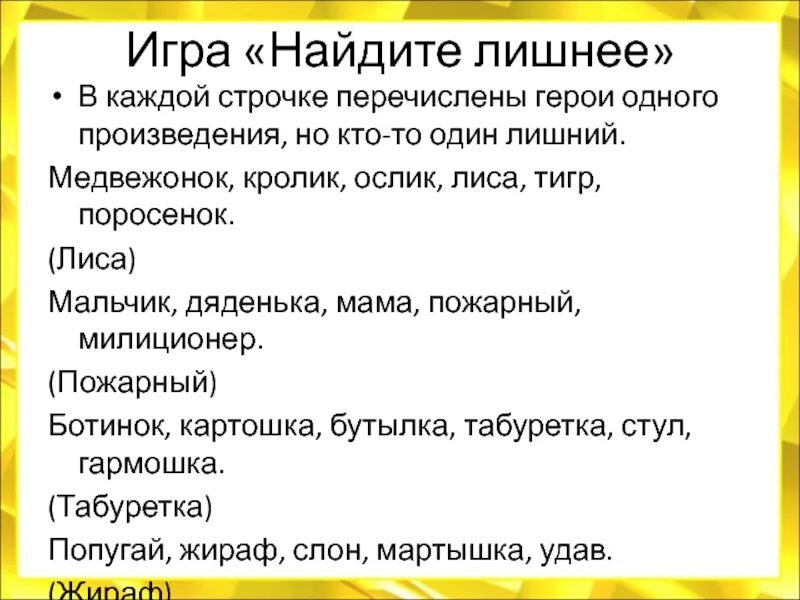 Игра «Найдите лишнее»

• В каждой строчке перечислены герои одного произведения, но кто-то один лишний.

Медвежонок, кролик, ослик, лиса, тигр, поросенок.

(Лиса)

Мальчик, дяденька, мама, пожарный, милиционер.

(Пожарный)

Ботинок, картошка, бутылка, табуретка, стул, гармошка.

(Табуретка)

Попугай, жираф, слон, мартышка, удав.

(Жираф)